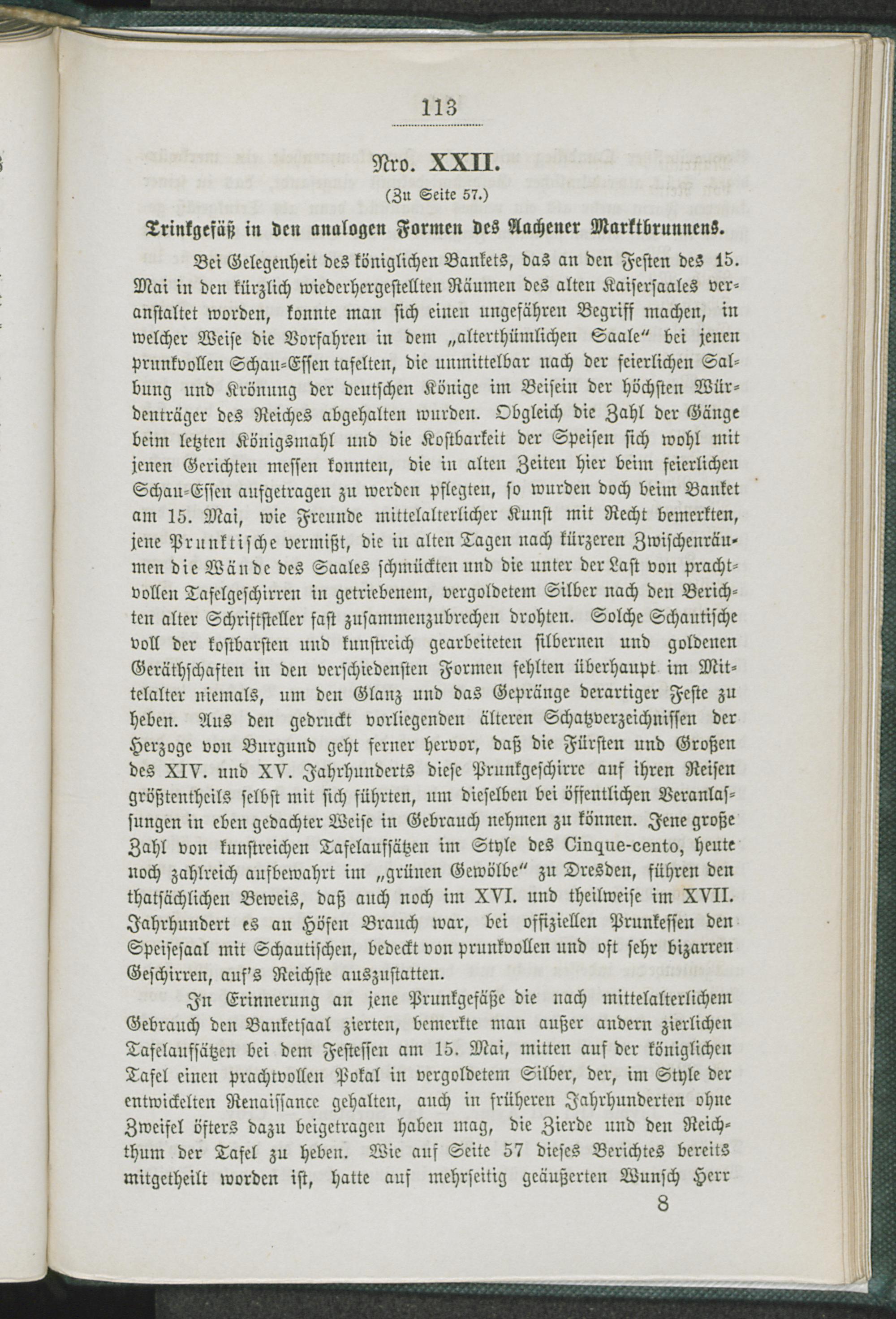 113

Nro. XXII.

(Zu Seite 57.)

Trinkgefäß in den analogen Formen des Aachener Marktbrunnens.

Bei Gelegenheit des königlichen Bankets, das an den Festen des 15. Mai in den kürzlich wiederhergestellten Räumen des alten Kaisersaales veranstaltet worden, konnte man sich einen ungefähren Begriff machen, in welcher Weise die Vorfahren in dem „alterthümlichen Saale“ bei jenen prunkvollen Schau-Essen tafelten, die unmittelbar nach der feierlichen Salbung und Krönung der deutschen Könige im Beisein der höchsten Würdenträger des Reiches abgehalten wurden. Obgleich die Zahl der Gänge beim letzten Königsmahl und die Kostbarkeit der Speisen sich wohl mit jenen Gerichten messen konnten, die in alten Zeiten hier beim feierlichen Schau-Essen aufgetragen zu werden pflegten, so wurden doch beim Banket am 15. Mai, wie Freunde mittelalterlicher Kunst mit Recht bemerkten, jene Prunktische vermißt, die in alten Tagen nach kürzeren Zwischenräumen die Wände des Saales schmückten und die unter der Last von prachtvollen Tafelgeschirren in getriebenem, vergoldetem Silber nach den Berichten alter Schriftsteller fast zusammenzubrechen drohten. Solche Schautische voll der kostbarsten und kunstreich gearbeiteten silbernen und goldenen Geräthschaften in den verschiedensten Formen fehlten überhaupt im Mittelalter niemals, um den Glanz und das Gepränge derartiger Feste zu heben. Aus den gedruckt vorliegenden älteren Schatzverzeichnissen der Herzoge von Burgund geht ferner hervor, daß die Fürsten und Großen des XIV. und XV. Jahrhunderts diese Prunkgeschirre auf ihren Reisen größtentheils selbst mit sich führten, um dieselben bei öffentlichen Veranlassungen in eben gedachter Weise in Gebrauch nehmen zu können. Jene große Zahl von kunstreichen Tafelaufsätzen im Style des Cinque-cento, heute noch zahlreich aufbewahrt im „grünen Gewölbe“ zu Dresden, führen den thatsächlichen Beweis, daß auch noch im XVI. und theilweise im XVII. Jahrhundert es an Höfen Brauch war, bei offiziellen Prunkessen den Speisesaal mit Schautischen, bedeckt von prunkvollen und oft sehr bizarren Geschirren, auf's Reichste auszustatten.

In Erinnerung an jene Prunkgefäße die nach mittelalterlichem Gebrauch den Banketsaal zierten, bemerkte man außer andern zierlichen Tafelaufsätzen bei dem Festessen am 15. Mai, mitten auf der königlichen Tafel einen prachtvollen Pokal in vergoldetem Silber, der, im Style der entwickelten Renaissance gehalten, auch in früheren Jahrhunderten ohne Zweifel öfters dazu beigetragen haben mag, die Zierde und den Reichthum der Tafel zu heben. Wie auf Seite 57 dieses Berichtes bereits mitgetheilt worden ist, hatte auf mehrseitig geäußerten Wunsch Herr

8